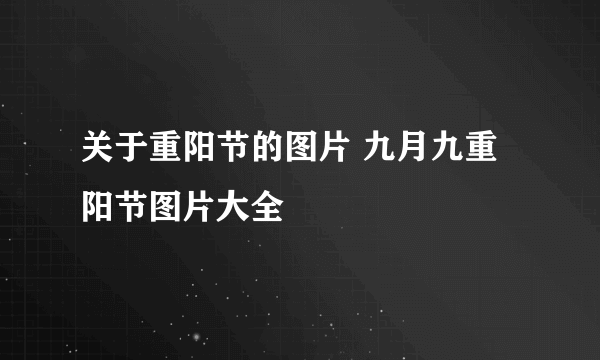 关于重阳节的图片 九月九重阳节图片大全